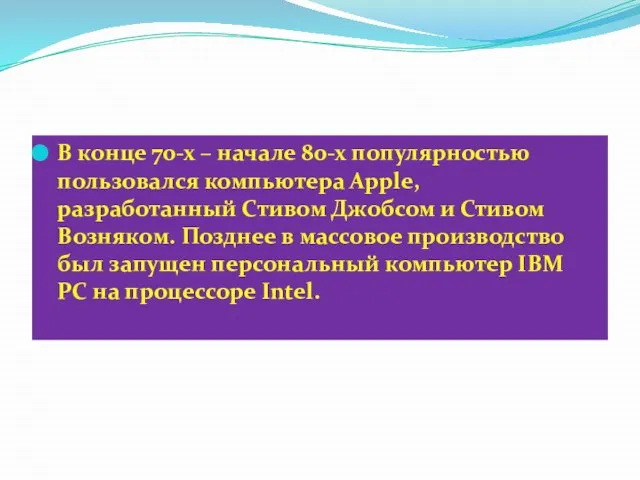 В конце 70-х – начале 80-х популярностью пользовался компьютера Apple, разработанный Стивом Джобсом и Стивом Возняком. Позднее в массовое производство был запущен персональный компьютер IBM PC на процессоре Intel.